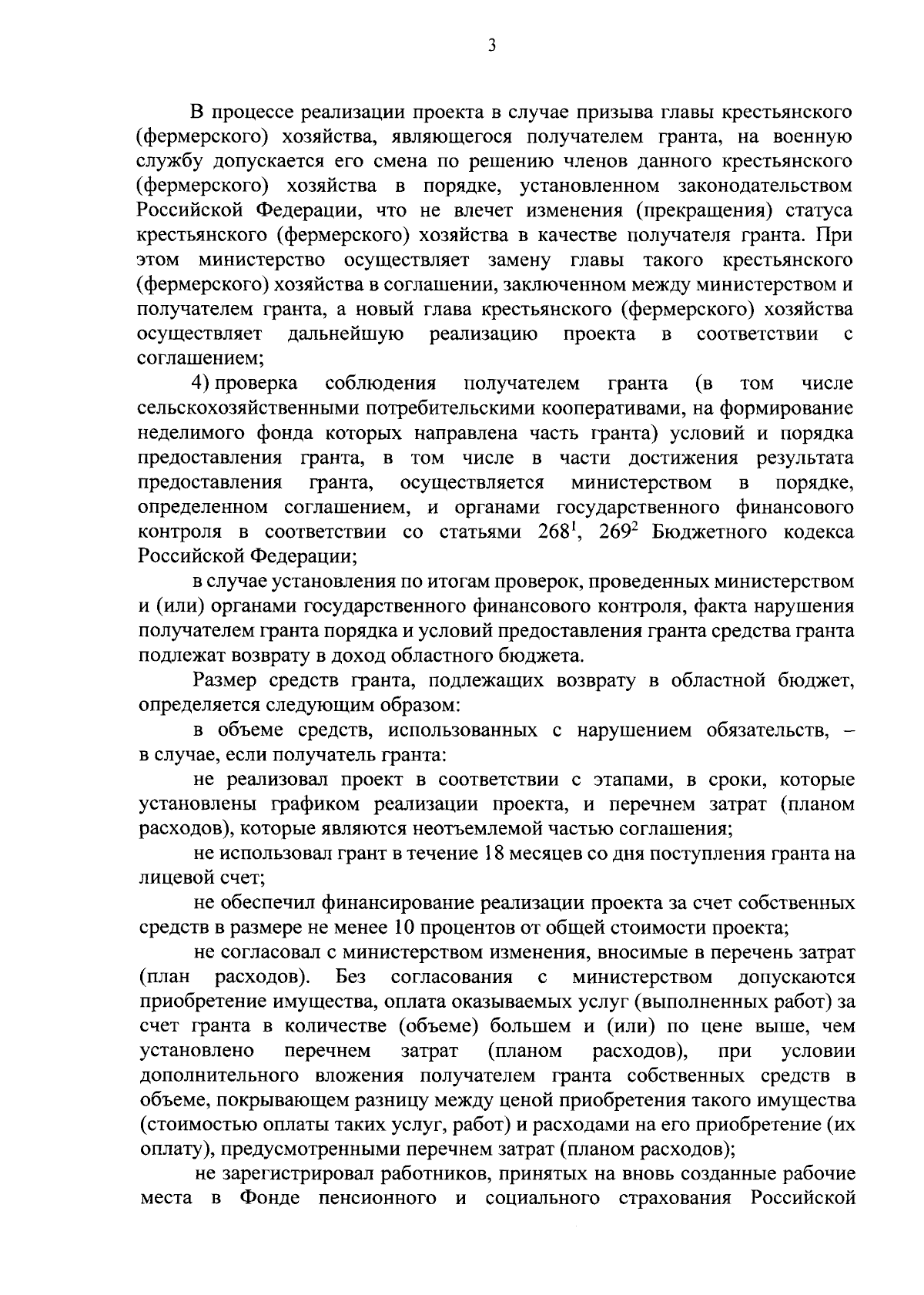 3

В процессе реализации проекта в случае призыва главы крестьянского (фермерского) хозяйства, являющегося получателем гранта, на военную службу допускается его смена по решению членов данного крестьянского (фермерского) хозяйства в порядке, установленном законодательством Российской Федерации, что не влечет изменения (прекращения) статуса крестьянского (фермерского) хозяйства в качестве получателя гранта. При этом министерство осуществляет замену главы такого крестьянского (фермерского) хозяйства в соглашении, заключенном между министерством и получателем гранта, а новый глава крестьянского (фермерского) хозяйства осуществляет дальнейшую реализацию проекта в соответствии с соглашением;

4) проверка соблюдения получателем гранта (в том числе сельскохозяйственными потребительскими кооперативами, на формирование неделимого фонда которых направлена часть гранта) условий и порядка предоставления гранта, в том числе в части достижения результата предоставления гранта, осуществляется министерством в порядке, определенном соглашением, и органами государственного финансового контроля в соответствии со статьями $268^1$, $269^2$ Бюджетного кодекса Российской Федерации;

в случае установления по итогам проверок, проведенных министерством и (или) органами государственного финансового контроля, факта нарушения получателем гранта порядка и условий предоставления гранта средства гранта подлежат возврату в доход областного бюджета.

Размер средств гранта, подлежащих возврату в областной бюджет, определяется следующим образом:

в объеме средств, использованных с нарушением обязательств, – в случае, если получатель гранта:

не реализовал проект в соответствии с этапами, в сроки, которые установлены графиком реализации проекта, и перечнем затрат (планом расходов), которые являются неотъемлемой частью соглашения;

не использовал грант в течение 18 месяцев со дня поступления гранта на лицевой счет;

не обеспечил финансирование реализации проекта за счет собственных средств в размере не менее 10 процентов от общей стоимости проекта;

не согласовал с министерством изменения, вносимые в перечень затрат (план расходов). Без согласования с министерством допускаются приобретение имущества, оплата оказываемых услуг (выполненных работ) за счет гранта в количестве (объеме) большем и (или) по цене выше, чем установлено перечнем затрат (планом расходов), при условии дополнительного вложения получателем гранта собственных средств в объеме, покрывающем разницу между ценой приобретения такого имущества (стоимостью оплаты таких услуг, работ) и расходами на его приобретение (их оплату), предусмотренными перечнем затрат (планом расходов);

не зарегистрировал работников, принятых на вновь созданные рабочие места в Фонде пенсионного и социального страхования Российской